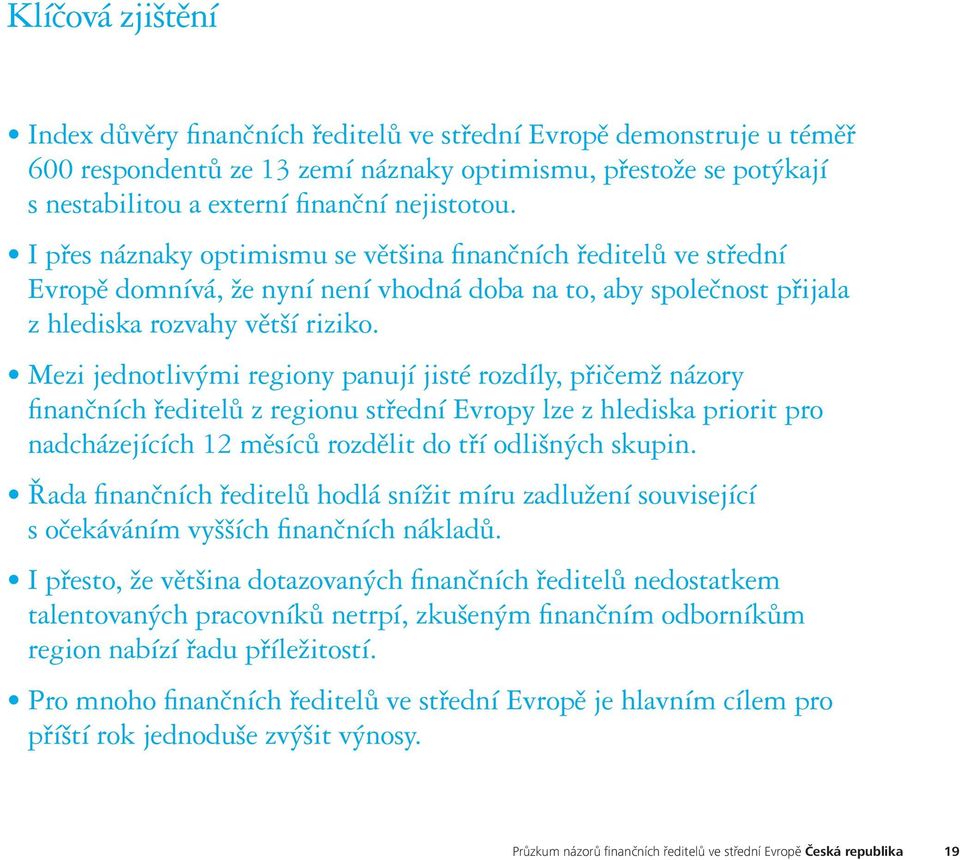 Klíčová zjištění

• Index důvěry finančních ředitelů ve střední Evropě demonstruje u téměř 600 respondentů ze 13 zemí náznaky optimismu, přestože se potýkají s nestabilitou a externí finanční nejistotou.

• I přes náznaky optimismu se většina finančních ředitelů ve střední Evropě domnívá, že nyní není vhodná doba na to, aby společnost přijala z hlediska rozvahy větší riziko.

• Mezi jednotlivými regiony panují jisté rozdíly, přičemž názory finančních ředitelů z regionu střední Evropy lze z hlediska priorit pro nadcházejících 12 měsíců rozdělit do tří odlišných skupin.

• Řada finančních ředitelů hodlá snížit míru zadlužení související s očekáváním vyšších finančních nákladů.

• I přesto, že většina dotazovaných finančních ředitelů nedostatkem talentovaných pracovníků netrpí, zkušeným finančním odborníkům region nabízí řadu příležitostí.

• Pro mnoho finančních ředitelů ve střední Evropě je hlavním cílem pro příští rok jednoduše zvýšit výnosy.

Průzkum názorů finančních ředitelů ve střední Evropě Česká republika 19